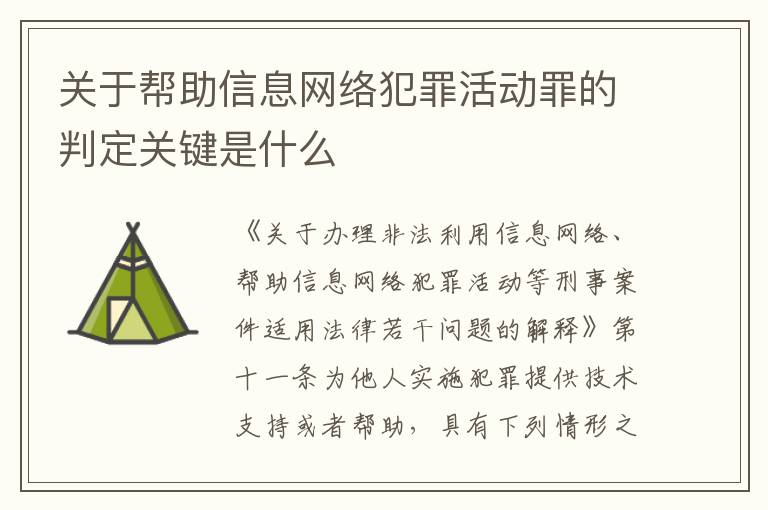 关于帮助信息网络犯罪活动罪的判定关键是什么

《关于办理非法利用信息网络、帮助信息网络犯罪活动等刑事案件适用法律若干问题的解释》第十一条为他人实施犯罪提供技术支持或者帮助，具有下列情形之